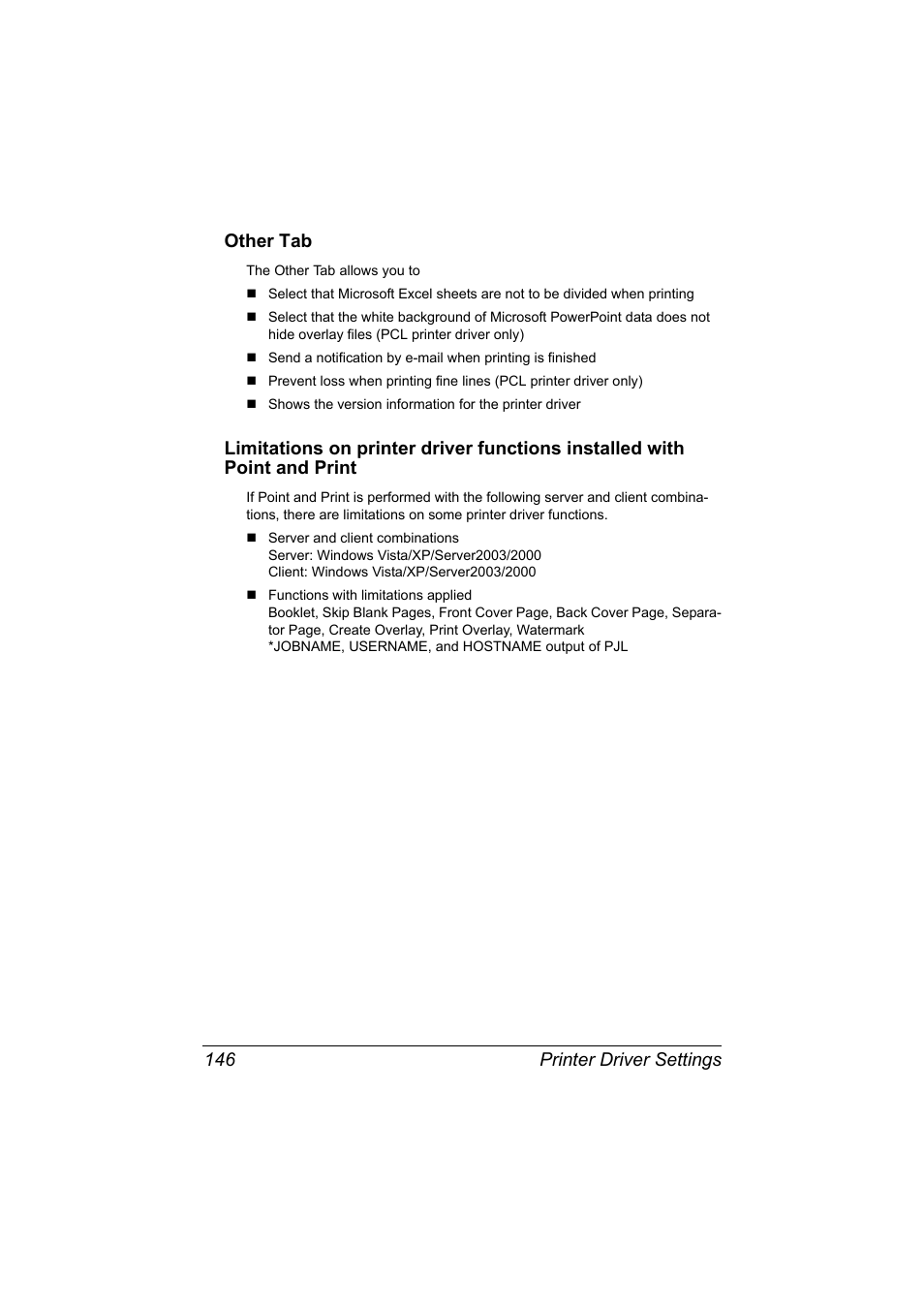 Other Tab

The Other Tab allows you to

■ Select that Microsoft Excel sheets are not to be divided when printing

■ Select that the white background of Microsoft PowerPoint data does not hide overlay files (PCL printer driver only)

■ Send a notification by e-mail when printing is finished

■ Prevent loss when printing fine lines (PCL printer driver only)

■ Shows the version information for the printer driver

Limitations on printer driver functions installed with Point and Print

If Point and Print is performed with the following server and client combinations, there are limitations on some printer driver functions.

■ Server and client combinations
Server: Windows Vista/XP/Server2003/2000
Client: Windows Vista/XP/Server2003/2000

■ Functions with limitations applied
Booklet, Skip Blank Pages, Front Cover Page, Back Cover Page, Separator Page, Create Overlay, Print Overlay, Watermark
*JOBNAME, USERNAME, and HOSTNAME output of PJL

146 Printer Driver Settings